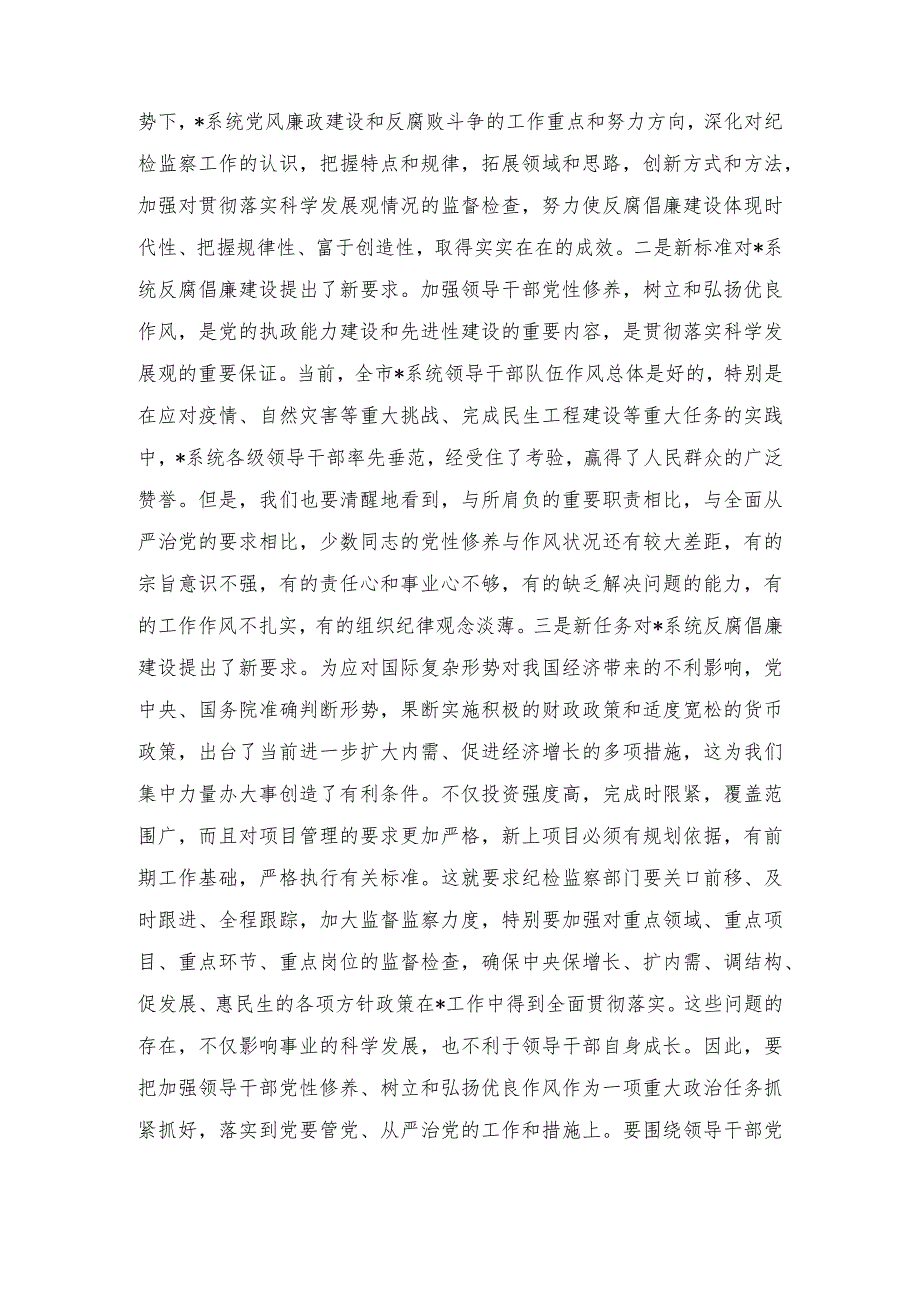 势下，*系统党风廉政建设和反腐败斗争的工作重点和努力方向，深化对纪检监察工作的认识，把握特点和规律，拓展领域和思路，创新方式和方法，加强对贯彻落实科学发展观情况的监督检查，努力使反腐倡廉建设体现时代性、把握规律性、富于创造性，取得实实在在的成效。二是新标准对*系统反腐倡廉建设提出了新要求。加强领导干部党性修养，树立和弘扬优良作风，是党的执政能力建设和先进性建设的重要内容，是贯彻落实科学发展观的重要保证。当前，全市*系统领导干部队伍作风总体是好的，特别是在应对疫情、自然灾害等重大挑战、完成民生工程建设等重大任务的实践中，*系统各级领导干部率先垂范，经受住了考验，赢得了人民群众的广泛赞誉。但是，我们也要清醒地看到，与所肩负的重要职责相比，与全面从严治党的要求相比，少数同志的党性修养与作风状况还有较大差距，有的宗旨意识不强，有的责任心和事业心不够，有的缺乏解决问题的能力，有的工作作风不扎实，有的组织纪律观念淡薄。三是新任务对*系统反腐倡廉建设提出了新要求。为应对国际复杂形势对我国经济带来的不利影响，党中央、国务院准确判断形势，果断实施积极的财政政策和适度宽松的货币政策，出台了当前进一步扩大内需、促进经济增长的多项措施，这为我们集中力量办大事创造了有利条件。不仅投资强度高，完成时限紧，覆盖范围广，而且对项目管理的要求更加严格，新上项目必须有规划依据，有前期工作基础，严格执行有关标准。这就要求纪检监察部门要关口前移、及时跟进、全程跟踪，加大监督监察力度，特别要加强对重点领域、重点项目、重点环节、重点岗位的监督检查，确保中央保增长、扩内需、调结构、促发展、惠民生的各项方针政策在*工作中得到全面贯彻落实。这些问题的存在，不仅影响事业的科学发展，也不利于领导干部自身成长。因此，要把加强领导干部党性修养、树立和弘扬优良作风作为一项重大政治任务抓紧抓好，落实到党要管党、从严治党的工作和措施上。要围绕领导干部党